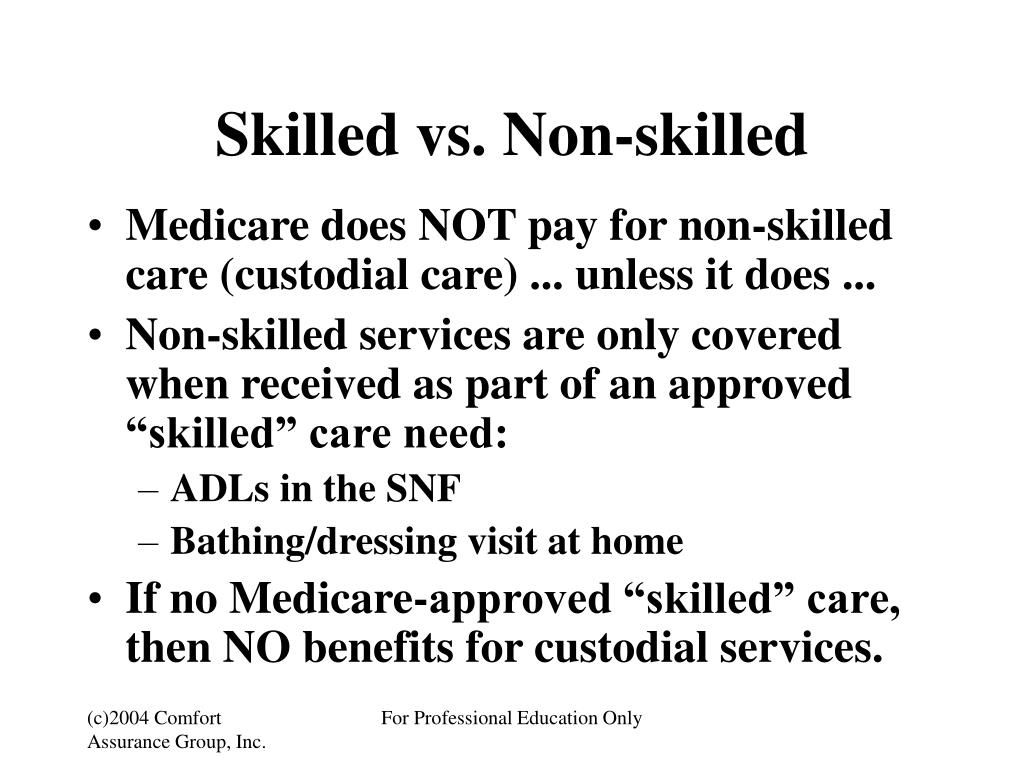 Skilled vs. Non-skilled

• Medicare does NOT pay for non-skilled care (custodial care) ... unless it does ...
• Non-skilled services are only covered when received as part of an approved “skilled” care need:
 – ADLs in the SNF
 – Bathing/dressing visit at home
• If no Medicare-approved “skilled” care, then NO benefits for custodial services.

(c)2004 Comfort Assurance Group, Inc.

For Professional Education Only